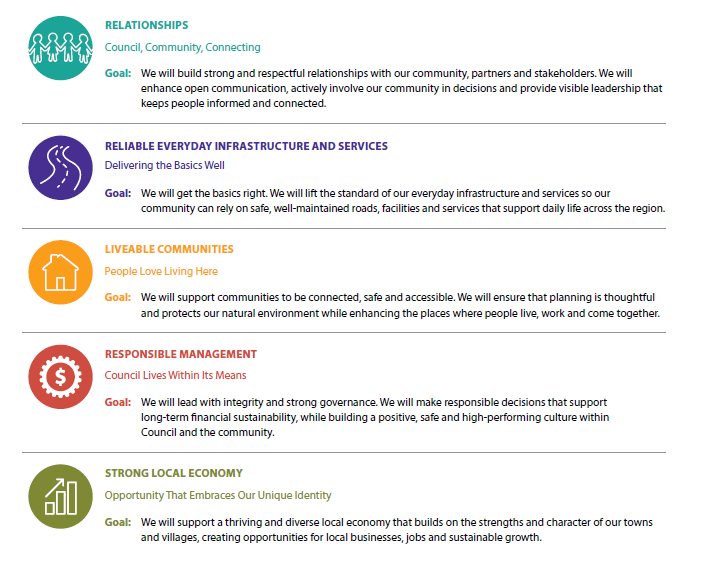 RELATIONSHIPS

Council, Community, Connecting

Goal: We will build strong and respectful relationships with our community, partners and stakeholders. We will enhance open communication, actively involve our community in decisions and provide visible leadership that keeps people informed and connected.

RELIABLE EVERYDAY INFRASTRUCTURE AND SERVICES

Delivering the Basics Well

Goal: We will get the basics right. We will lift the standard of our everyday infrastructure and services so our community can rely on safe, well-maintained roads, facilities and services that support daily life across the region.

LIVEABLE COMMUNITIES

People Love Living Here

Goal: We will support communities to be connected, safe and accessible. We will ensure that planning is thoughtful and protects our natural environment while enhancing the places where people live, work and come together.

RESPONSIBLE MANAGEMENT

Council Lives Within Its Means

Goal: We will lead with integrity and strong governance. We will make responsible decisions that support long-term financial sustainability, while building a positive, safe and high-performing culture within Council and the community.

STRONG LOCAL ECONOMY

Opportunity That Embraces Our Unique Identity

Goal: We will support a thriving and diverse local economy that builds on the strengths and character of our towns and villages, creating opportunities for local businesses, jobs and sustainable growth.